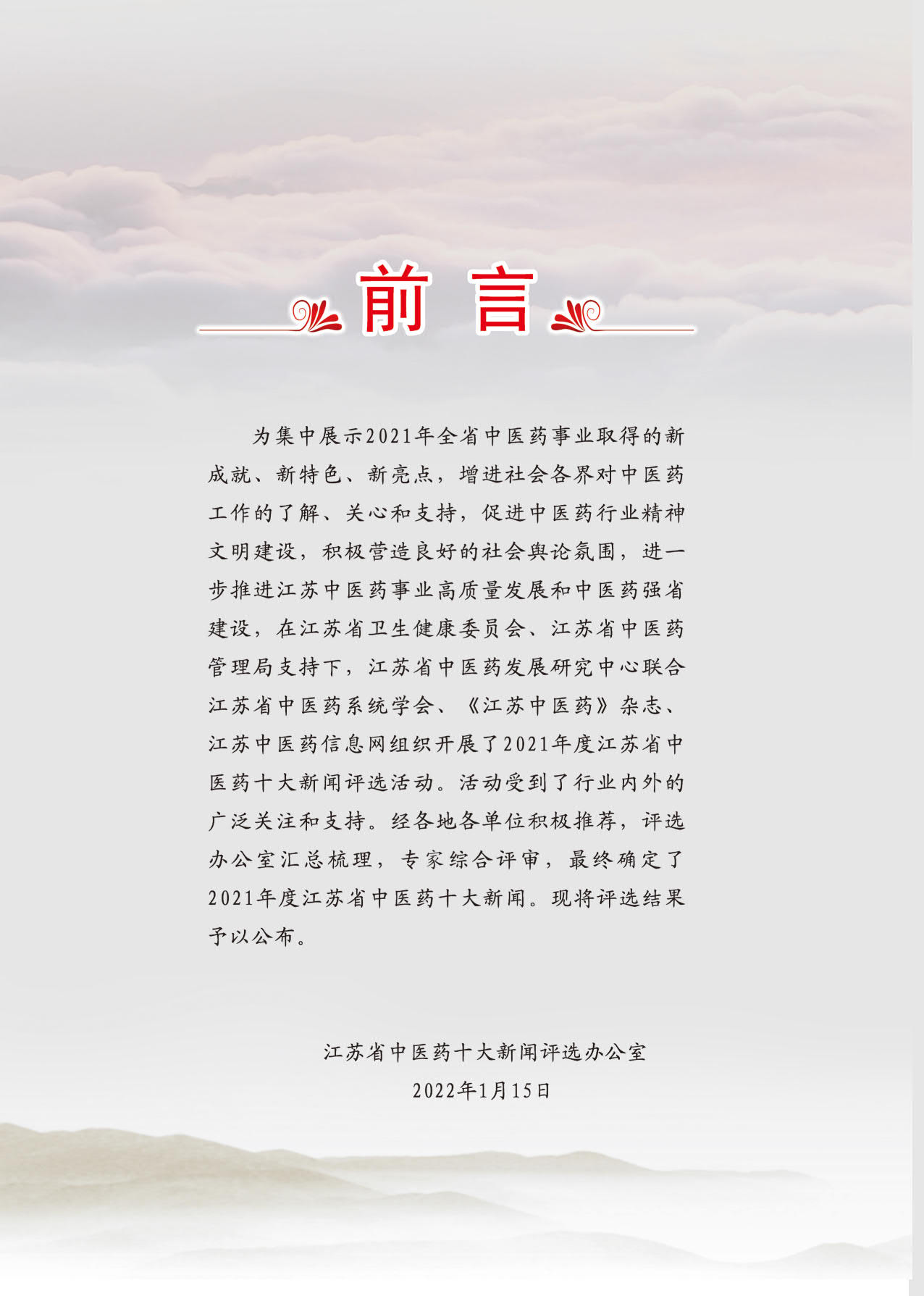 前 言

为集中展示2021年全省中医药事业取得的新成就、新特色、新亮点，增进社会各界对中医药工作的了解、关心和支持，促进中医药行业精神文明建设，积极营造良好的社会舆论氛围，进一步推进江苏中医药事业高质量发展和中医药强省建设，在江苏省卫生健康委员会、江苏省中医药管理局支持下，江苏省中医药发展研究中心联合江苏省中医药系统学会、《江苏中医药》杂志、江苏中医药信息网组织开展了2021年度江苏省中医药十大新闻评选活动。活动受到了行业内外的广泛关注和支持。经各地各单位积极推荐，评选办公室汇总梳理，专家综合评审，最终确定了2021年度江苏省中医药十大新闻。现将评选结果予以公布。

江苏省中医药十大新闻评选办公室
2022年1月15日